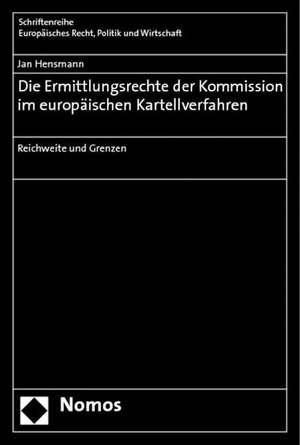 Schriftenreihe
Europäisches Recht, Politik und Wirtschaft

Jan Hensmann

Die Ermittlungsrechte der Kommission im europäischen Kartellverfahren

Reichweite und Grenzen

Nomos